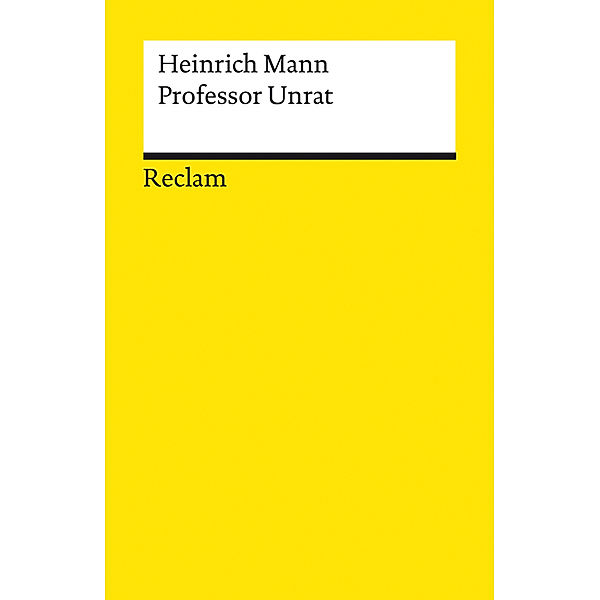 Heinrich Mann
Professor Unrat

Reclam